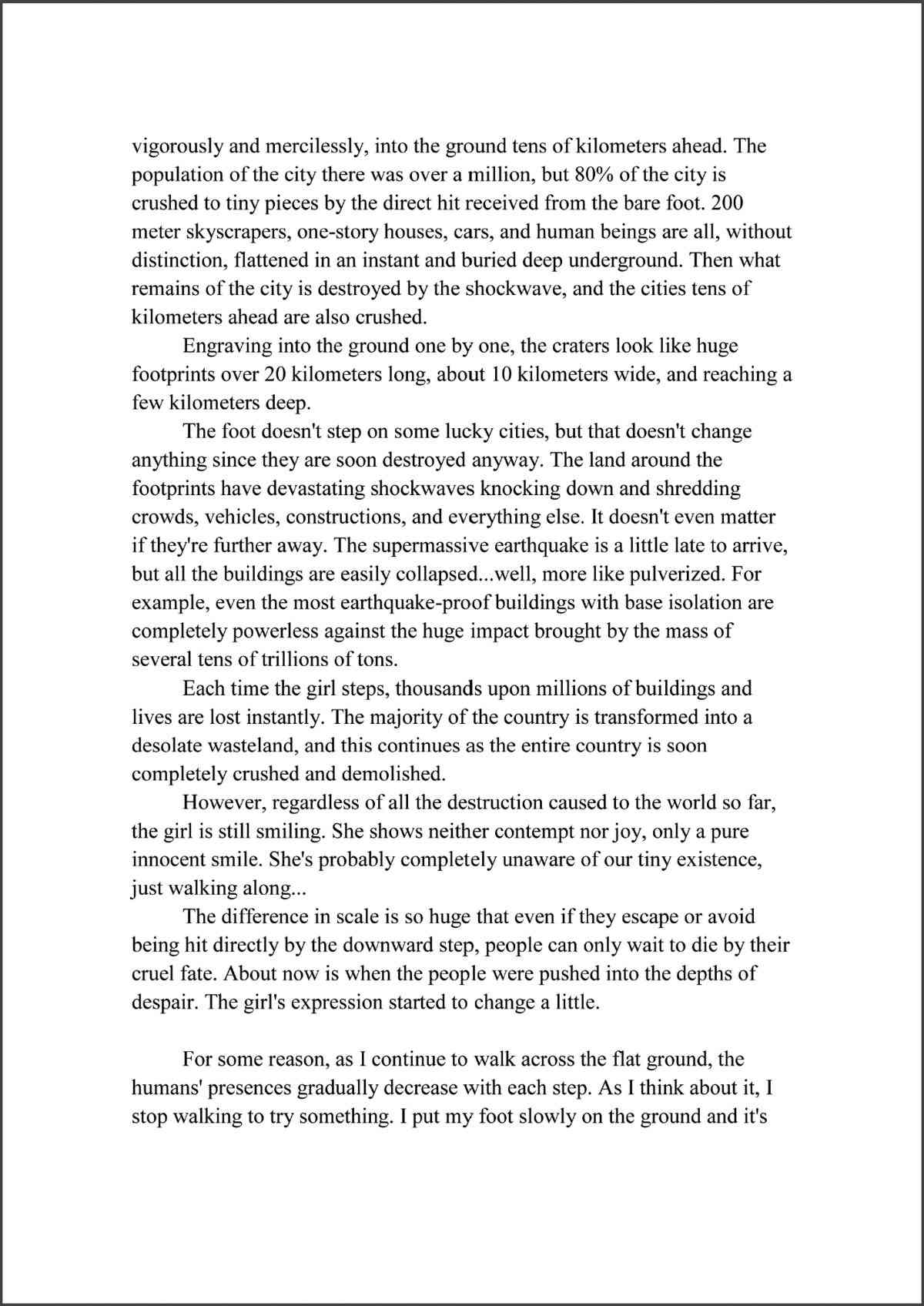 vigorously and mercilessly, into the ground tens of kilometers ahead. The population of the city there was over a million, but 80% of the city is crushed to tiny pieces by the direct hit received from the bare foot. 200 meter skyscrapers, one-story houses, cars, and human beings are all, without distinction, flattened in an instant and buried deep underground. Then what remains of the city is destroyed by the shockwave, and the cities tens of kilometers ahead are also crushed.

Engraving into the ground one by one, the craters look like huge footprints over 20 kilometers long, about 10 kilometers wide, and reaching a few kilometers deep.

The foot doesn't step on some lucky cities, but that doesn't change anything since they are soon destroyed anyway. The land around the footprints have devastating shockwaves knocking down and shredding crowds, vehicles, constructions, and everything else. It doesn't even matter if they're further away. The supermassive earthquake is a little late to arrive, but all the buildings are easily collapsed...well, more like pulverized. For example, even the most earthquake-proof buildings with base isolation are completely powerless against the huge impact brought by the mass of several tens of trillions of tons.

Each time the girl steps, thousands upon millions of buildings and lives are lost instantly. The majority of the country is transformed into a desolate wasteland, and this continues as the entire country is soon completely crushed and demolished.

However, regardless of all the destruction caused to the world so far, the girl is still smiling. She shows neither contempt nor joy, only a pure innocent smile. She's probably completely unaware of our tiny existence, just walking along...

The difference in scale is so huge that even if they escape or avoid being hit directly by the downward step, people can only wait to die by their cruel fate. About now is when the people were pushed into the depths of despair. The girl's expression started to change a little.

For some reason, as I continue to walk across the flat ground, the humans' presences gradually decrease with each step. As I think about it, I stop walking to try something. I put my foot slowly on the ground and it's